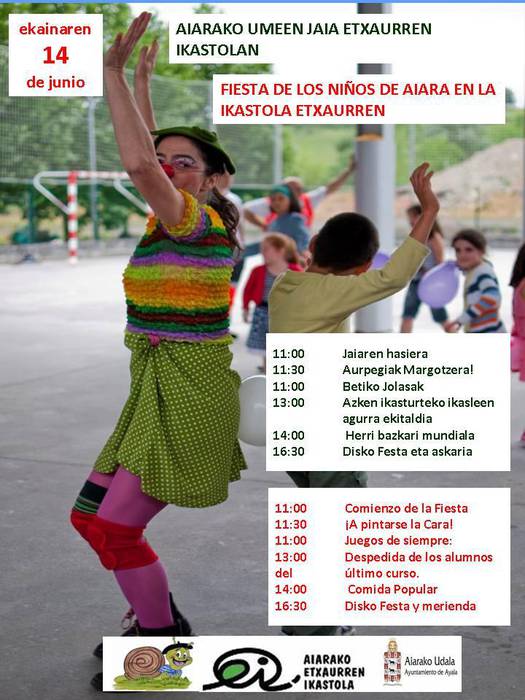 ekainaren
14
de junio

AIARAKO UMEEN JAIA ETXAURREN IKASTOLAN

FIESTA DE LOS NIÑOS DE AIARA EN LA IKASTOLA ETXAURREN

11:00 Jaiaren hasiera
11:30 Aurpegiak Margotzera!
11:00 Betiko Jolasak
13:00 Azken ikasturteko ikasleen agurra ekitaldia
14:00 Herri bazkari mundiala
16:30 Disko Festa eta askaria

11:00 Comienzo de la Fiesta
11:30 ¡A pintarse la Cara!
11:00 Juegos de siempre:
13:00 Despedida de los alumnos
del último curso.
14:00 Comida Popular
16:30 Disko Festa y merienda

AIARAKO ETXAURREN IKASTOLA

Aiarako Udala
Ayuntamiento de Ayala